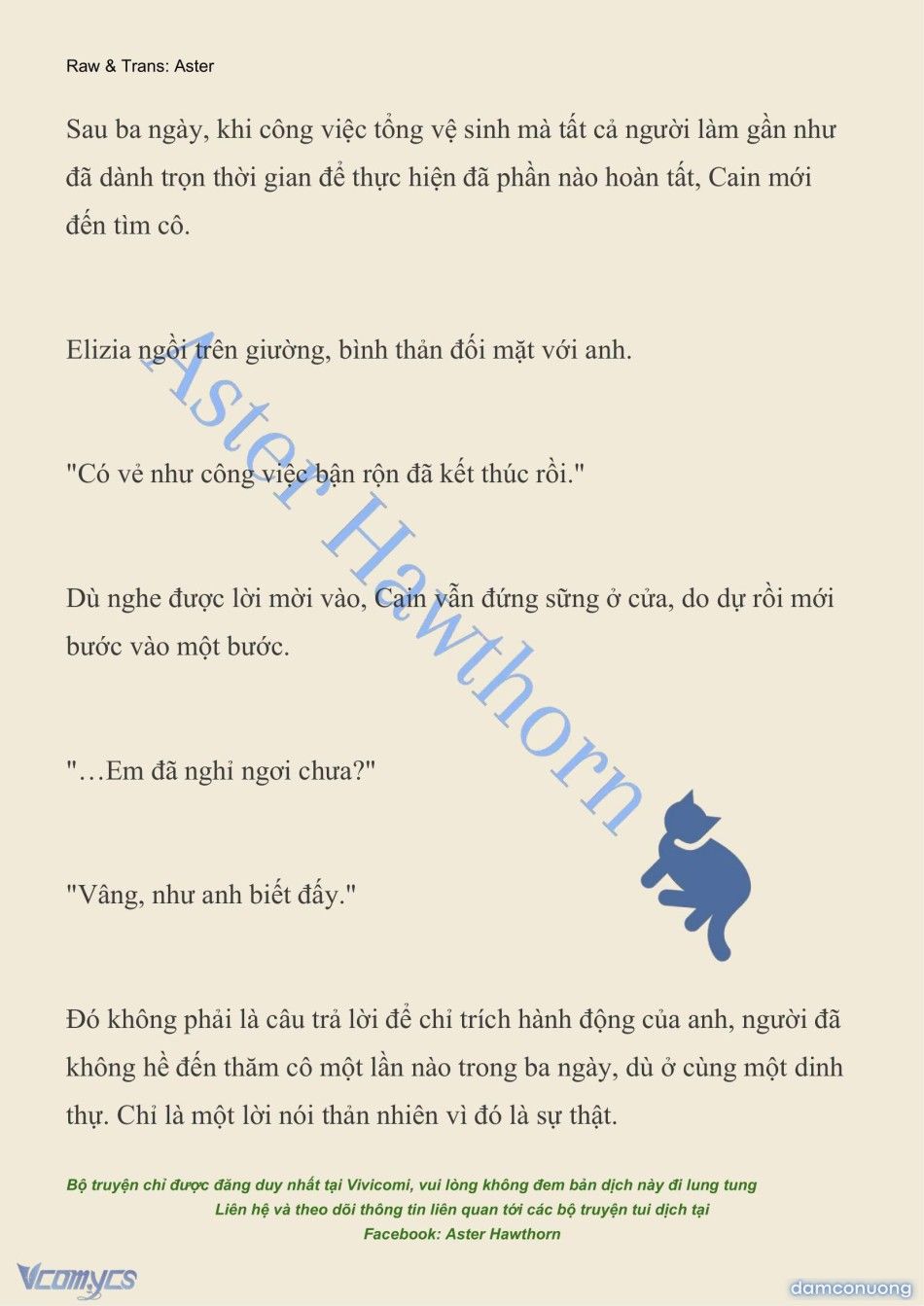 Raw & Trans: Aster

Sau ba ngày, khi công việc tổng vệ sinh mà tất cả người làm gần như đã dành trọn thời gian để thực hiện đã phần nào hoàn tất, Cain mới đến tìm cô.

Elizia ngồi trên giường, bình thản đối mặt với anh.

"Có vẻ như công việc bận rộn đã kết thúc rồi."

Dù nghe được lời mời vào, Cain vẫn đứng sững ở cửa, do dự rồi mới bước vào một bước.

"…Em đã nghỉ ngơi chưa?"

"Vâng, như anh biết đấy."

Đó không phải là câu trả lời để chỉ trích hành động của anh, người đã không hề đến thăm cô một lần nào trong ba ngày, dù ở cùng một dinh thự. Chỉ là một lời nói thản nhiên vì đó là sự thật.

Aster Hawthorn

Bộ truyện chỉ được đăng duy nhất tại Vivicomi, vui lòng không đem bản dịch này đi lung tung
Liên hệ và theo dõi thông tin liên quan tới các bộ truyện tui dịch tại
Facebook: Aster Hawthorn

Vcomycs

damconuong